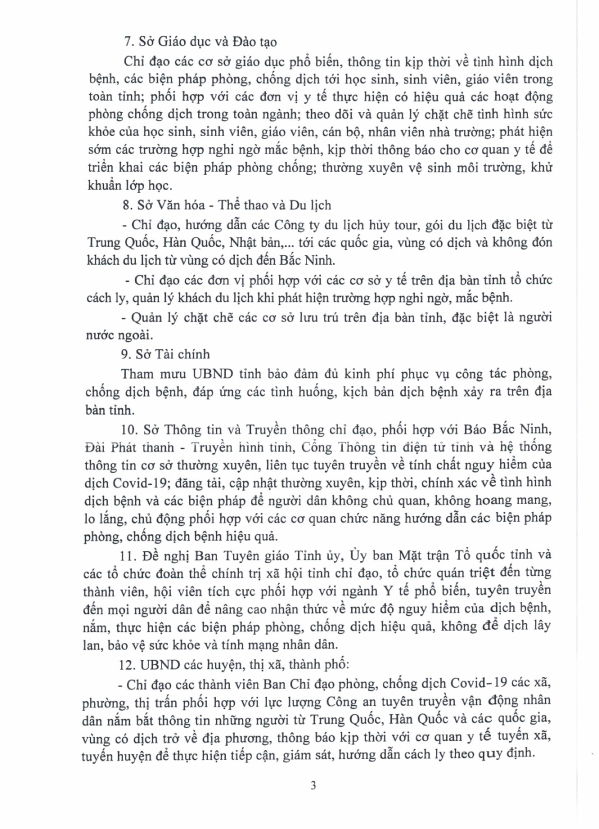 7. Sở Giáo dục và Đào tạo

Chỉ đạo các cơ sở giáo dục phổ biến, thông tin kịp thời về tình hình dịch bệnh, các biện pháp phòng, chống dịch tới học sinh, sinh viên, giáo viên trong toàn tỉnh; phối hợp với các đơn vị y tế thực hiện có hiệu quả các hoạt động phòng chống dịch trong toàn ngành; theo dõi và quản lý chặt chẽ tình hình sức khỏe của học sinh, sinh viên, giáo viên, cán bộ, nhân viên nhà trường; phát hiện sớm các trường hợp nghi ngờ mắc bệnh, kịp thời thông báo cho cơ quan y tế để triển khai các biện pháp phòng chống; thường xuyên vệ sinh môi trường, khử khuẩn lớp học.

8. Sở Văn hóa - Thể thao và Du lịch

- Chỉ đạo, hướng dẫn các Công ty du lịch hủy tour, gói du lịch đặc biệt từ Trung Quốc, Hàn Quốc, Nhật bản,... tới các quốc gia, vùng có dịch và không đón khách du lịch từ vùng có dịch đến Bắc Ninh.

- Chỉ đạo các đơn vị phối hợp với các cơ sở y tế trên địa bàn tỉnh tổ chức cách ly, quản lý khách du lịch khi phát hiện trường hợp nghi ngờ, mắc bệnh.

- Quản lý chặt chẽ các cơ sở lưu trú trên địa bàn tỉnh, đặc biệt là người nước ngoài.

9. Sở Tài chính

Tham mưu UBND tỉnh bảo đảm đủ kinh phí phục vụ công tác phòng, chống dịch bệnh, đáp ứng các tình huống, kịch bản dịch bệnh xảy ra trên địa bàn tỉnh.

10. Sở Thông tin và Truyền thông chỉ đạo, phối hợp với Báo Bắc Ninh, Đài Phát thanh - Truyền hình tỉnh, Cổng Thông tin điện tử tỉnh và hệ thống thông tin cơ sở thường xuyên, liên tục tuyên truyền về tính chất nguy hiểm của dịch Covid-19; đăng tải, cập nhật thường xuyên, kịp thời, chính xác về tình hình dịch bệnh và các biện pháp để người dân không chủ quan, không hoang mang, lo lắng, chủ động phối hợp với các cơ quan chức năng hướng dẫn các biện pháp phòng, chống dịch bệnh hiệu quả.

11. Đề nghị Ban Tuyên giáo Tỉnh ủy, Ủy ban Mặt trận Tổ quốc tỉnh và các tổ chức đoàn thể chính trị xã hội tỉnh chỉ đạo, tổ chức quán triệt đến từng thành viên, hội viên tích cực phối hợp với ngành Y tế phổ biến, tuyên truyền đến mọi người dân để nâng cao nhận thức về mức độ nguy hiểm của dịch bệnh, nắm, thực hiện các biện pháp phòng, chống dịch hiệu quả, không để dịch lây lan, bảo vệ sức khỏe và tính mạng nhân dân.

12. UBND các huyện, thị xã, thành phố:

- Chỉ đạo các thành viên Ban Chỉ đạo phòng, chống dịch Covid-19 các xã, phường, thị trấn phối hợp với lực lượng Công an tuyên truyền vận động nhân dân nắm bắt thông tin những người từ Trung Quốc, Hàn Quốc và các quốc gia, vùng có dịch trở về địa phương, thông báo kịp thời với cơ quan y tế tuyến xã, tuyến huyện để thực hiện tiếp cận, giám sát, hướng dẫn cách ly theo quy định.

3